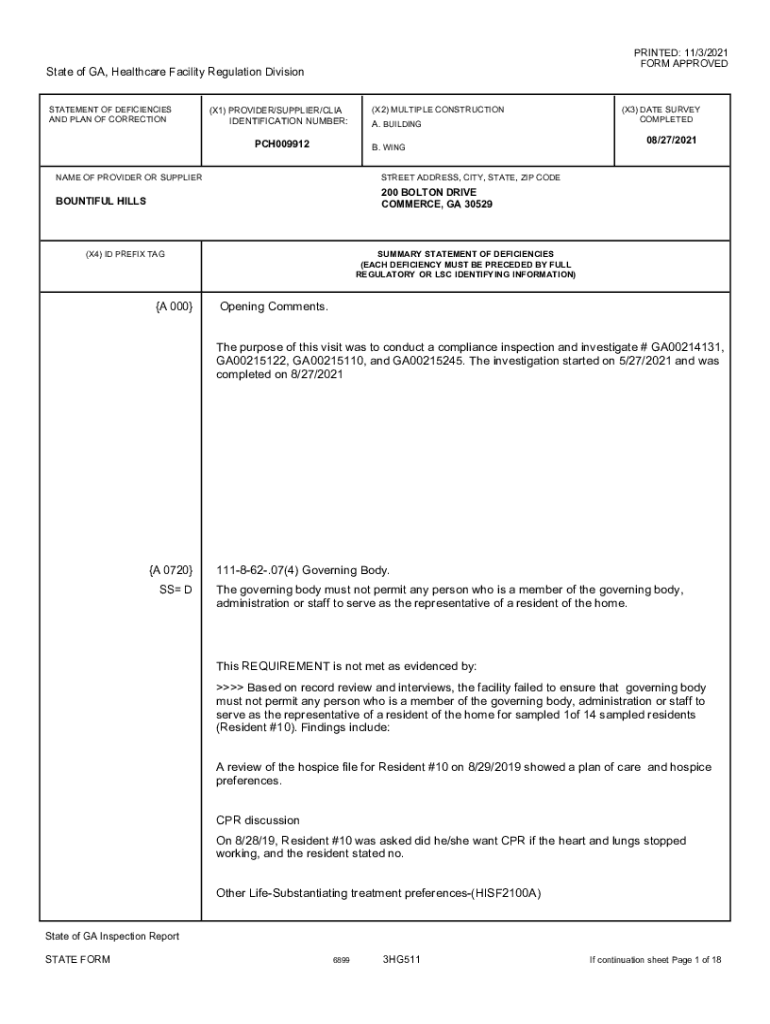 PRINTED: 11/3/2021
FORM APPROVED

State of GA, Healthcare Facility Regulation Division

STATEMENT OF DEFICIENCIES AND PLAN OF CORRECTION

(X1) PROVIDER/SUPPLIER/CLIA IDENTIFICATION NUMBER:

PCH009912

(X2) MULTIPLE CONSTRUCTION
A. BUILDING
B. WING

(X3) DATE SURVEY COMPLETED

08/27/2021

NAME OF PROVIDER OR SUPPLIER

BOUNTIFUL HILLS

STREET ADDRESS, CITY, STATE, ZIP CODE

200 BOLTON DRIVE
COMMERCE, GA 30529

(X4) ID PREFIX TAG

SUMMARY STATEMENT OF DEFICIENCIES
(EACH DEFICIENCY MUST BE PRECEDED BY FULL REGULATORY OR LSC IDENTIFYING INFORMATION)

{A 000}

Opening Comments.

The purpose of this visit was to conduct a compliance inspection and investigate # GA00214131, GA00215122, GA00215110, and GA00215245. The investigation started on 5/27/2021 and was completed on 8/27/2021

{A 0720}
SS= D

111-8-62-.07(4) Governing Body.
The governing body must not permit any person who is a member of the governing body, administration or staff to serve as the representative of a resident of the home.

This REQUIREMENT is not met as evidenced by:
>>>> Based on record review and interviews, the facility failed to ensure that governing body must not permit any person who is a member of the governing body, administration or staff to serve as the representative of a resident of the home for sampled 1of 14 sampled residents (Resident #10). Findings include:

A review of the hospice file for Resident #10 on 8/29/2019 showed a plan of care and hospice preferences.

CPR discussion
On 8/28/19, Resident #10 was asked did he/she want CPR if the heart and lungs stopped working, and the resident stated no.

Other Life-Substantiating treatment preferences-(HISF2100A)

State of GA Inspection Report

STATE FORM

6899

3HG511

If continuation sheet Page 1 of 18